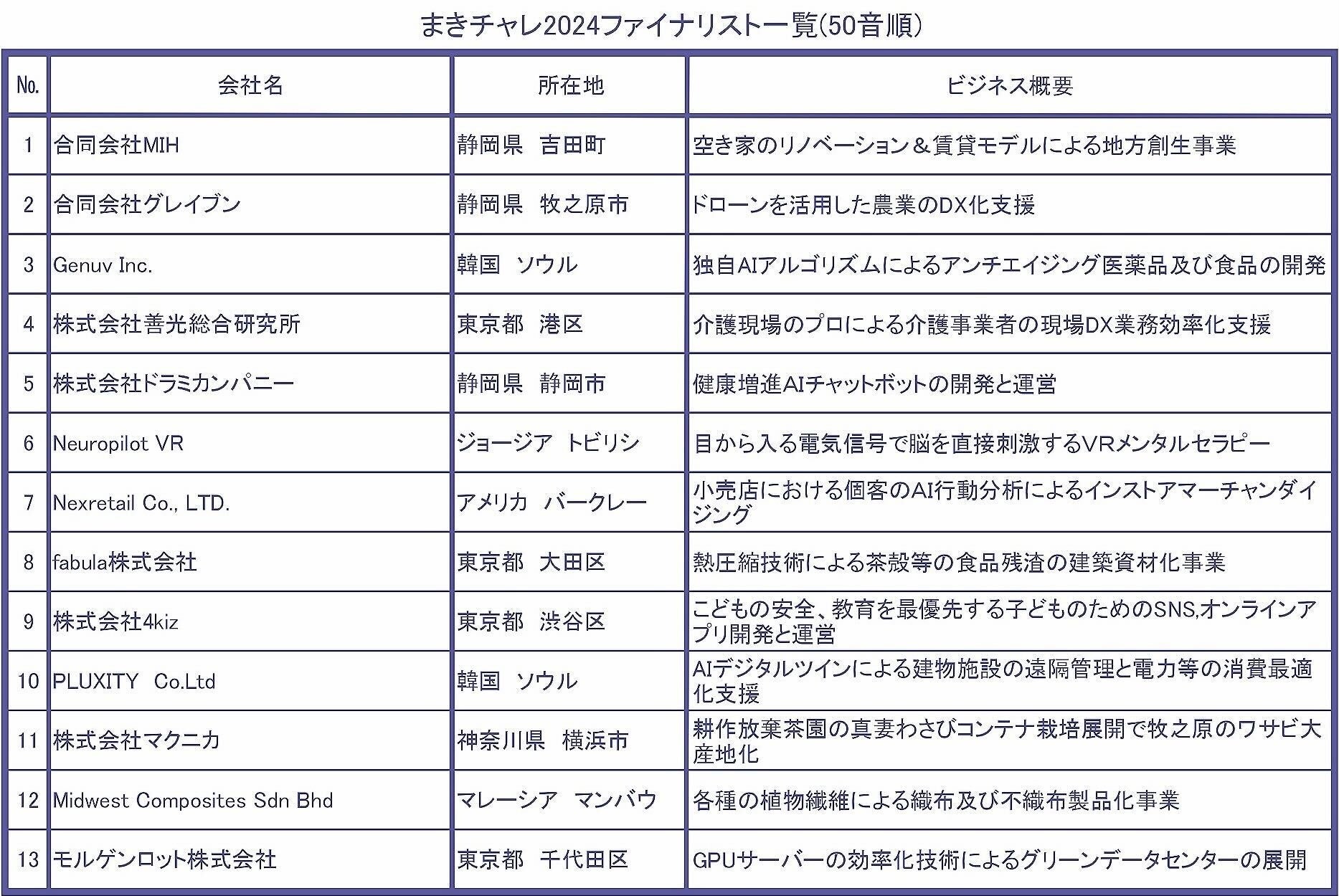 まきチャレ2024ファイナリスト一覧(50音順)

| No. | 会社名 | 所在地 | ビジネス概要 |
|---|---|---|---|
| 1 | 合同会社MIH | 静岡県　吉田町 | 空き家のリノベーション＆賃貸モデルによる地方創生事業 |
| 2 | 合同会社グレイブン | 静岡県　牧之原市 | ドローンを活用した農業のDX化支援 |
| 3 | Genuv Inc. | 韓国　ソウル | 独自AIアルゴリズムによるアンチエイジング医薬品及び食品の開発 |
| 4 | 株式会社善光総合研究所 | 東京都　港区 | 介護現場のプロによる介護事業者の現場DX業務効率化支援 |
| 5 | 株式会社ドラミカンパニー | 静岡県　静岡市 | 健康増進AIチャットボットの開発と運営 |
| 6 | Neuropilot VR | ジョージア　トビリシ | 目から入る電気信号で脳を直接刺激するVRメンタルセラピー |
| 7 | Nexretail Co., LTD. | アメリカ　バークレー | 小売店における個客のAI行動分析によるインストアマーチャンダイジング |
| 8 | fabula株式会社 | 東京都　大田区 | 熱圧縮技術による茶殻等の食品残渣の建築資材化事業 |
| 9 | 株式会社4kiz | 東京都　渋谷区 | こどもの安全、教育を最優先する子どものためのSNS,オンラインアプリ開発と運営 |
| 10 | PLUXITY　Co.Ltd | 韓国　ソウル | AIデジタルツインによる建物施設の遠隔管理と電力等の消費最適化支援 |
| 11 | 株式会社マクニカ | 神奈川県　横浜市 | 耕作放棄茶園の真妻わさびコンテナ栽培展開で牧之原のワサビ大産地化 |
| 12 | Midwest Composites Sdn Bhd | マレーシア　マンバウ | 各種の植物繊維による織布及び不織布製品化事業 |
| 13 | モルゲンロット株式会社 | 東京都　千代田区 | GPUサーバーの効率化技術によるグリーンデータセンターの展開 |